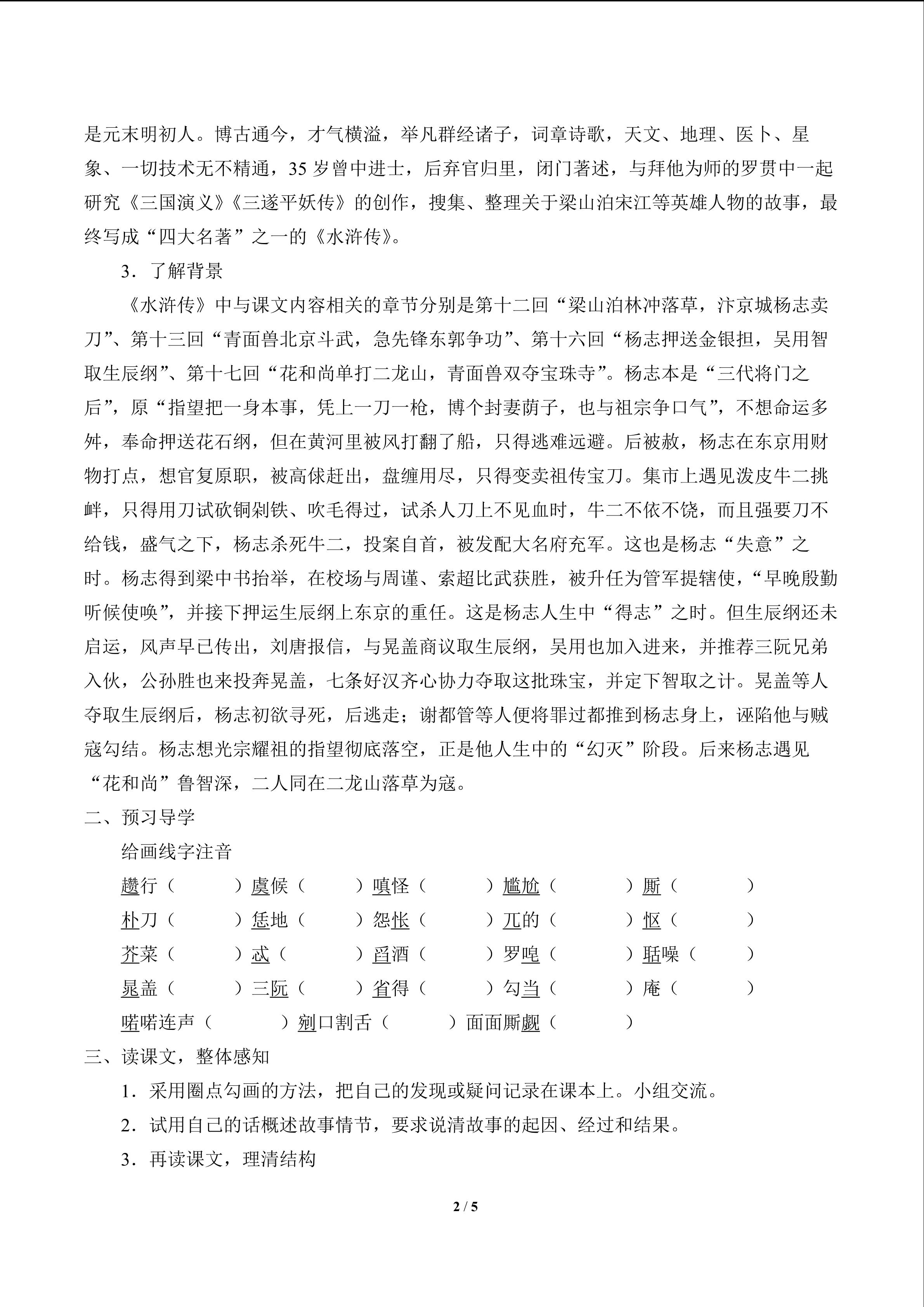 是元末明初人。博古通今，才气横溢，举凡群经诸子，词章诗歌，天文、地理、医卜、星象、一切技术无不精通，35岁曾中进士，后弃官归里，闭门著述，与拜他为师的罗贯中一起研究《三国演义》《三遂平妖传》的创作，搜集、整理关于梁山泊宋江等英雄人物的故事，最终写成“四大名著”之一的《水浒传》。

3．了解背景

《水浒传》中与课文内容相关的章节分别是第十二回“梁山泊林冲落草，汴京城杨志卖刀”、第十三回“青面兽北京斗武，急先锋东郭争功”、第十六回“杨志押送金银担，吴用智取生辰纲”、第十七回“花和尚单打二龙山，青面兽双夺宝珠寺”。杨志本是“三代将门之后”，原“指望把一身本事，凭上一刀一枪，博个封妻荫子，也与祖宗争口气”，不想命运多舛，奉命押送花石纲，但在黄河里被风打翻了船，只得逃难远避。后被赦，杨志在东京用财物打点，想官复原职，被高俅赶出，盘缠用尽，只得变卖祖传宝刀。集市上遇见泼皮牛二挑衅，只得用刀试砍铜剁铁、吹毛得过，试杀人刀上不见血时，牛二不依不饶，而且强要刀不给钱，盛气之下，杨志杀死牛二，投案自首，被发配大名府充军。这也是杨志“失意”之时。杨志得到梁中书抬举，在校场与周谨、索超比武获胜，被升任为管军提辖使，“早晚殷勤听候使唤”，并接下押运生辰纲上东京的重任。这是杨志人生中“得志”之时。但生辰纲还未启运，风声早已传出，刘唐报信，与晁盖商议取生辰纲，吴用也加入进来，并推荐三阮兄弟入伙，公孙胜也来投奔晁盖，七条好汉齐心协力夺取这批珠宝，并定下智取之计。晁盖等人夺取生辰纲后，杨志初欲寻死，后逃走；谢都管等人便将罪过都推到杨志身上，诬陷他与贼寇勾结。杨志想光宗耀祖的指望彻底落空，正是他人生中的“幻灭”阶段。后来杨志遇见“花和尚”鲁智深，二人同在二龙山落草为寇。

二、预习导学

给画线字注音

趱行（ ） 虞候（ ） 嗔怪（ ） 尴尬（ ） 厮（ ）
朴刀（ ） 恁地（ ） 怨怅（ ） 兀的（ ） 怄（ ）
芥菜（ ） 忒（ ） 舀酒（ ） 罗唣（ ） 聒噪（ ）
晁盖（ ） 三阮（ ） 省得（ ） 勾当（ ） 庵（ ）
喏喏连声（ ） 剜口割舌（ ） 面面厮觑（ ）

三、读课文，整体感知

1．采用圈点勾画的方法，把自己的发现或疑问记录在课本上。小组交流。

2．试用自己的话概述故事情节，要求说清故事的起因、经过和结果。

3．再读课文，理清结构

2 / 5